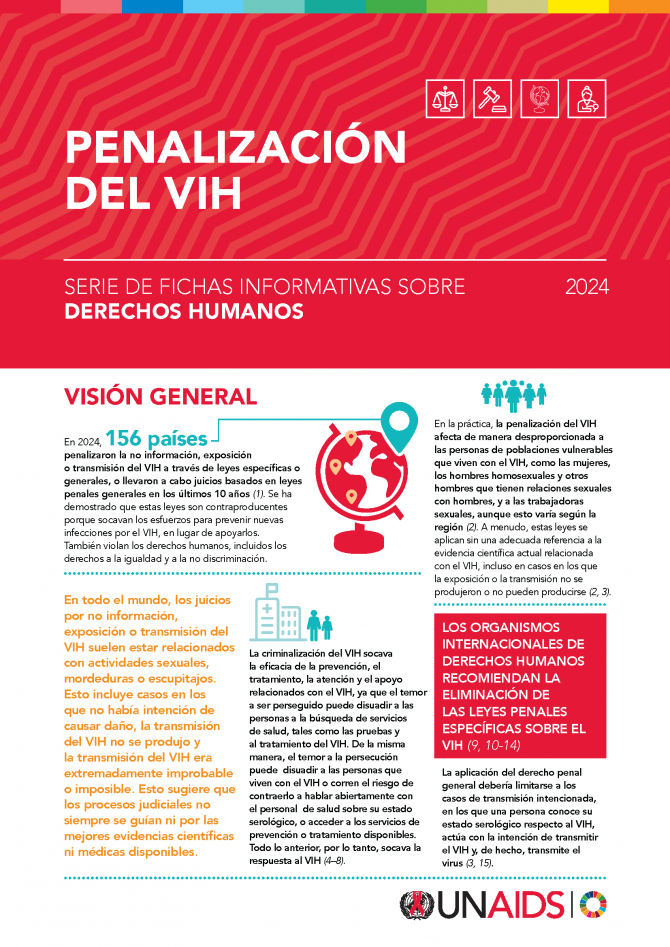 PENALIZACIÓN DEL VIH

SERIE DE FICHAS INFORMATIVAS SOBRE DERECHOS HUMANOS

2024

VISIÓN GENERAL

En 2024, 156 países penalizaron la no información, exposición o transmisión del VIH a través de leyes específicas o generales, o llevaron a cabo juicios basados en leyes penales generales en los últimos 10 años (1). Se ha demostrado que estas leyes son contraproducentes porque socavan los esfuerzos para prevenir nuevas infecciones por el VIH, en lugar de apoyarlos. También violan los derechos humanos, incluidos los derechos a la igualdad y a la no discriminación.

En todo el mundo, los juicios por no información, exposición o transmisión del VIH suelen estar relacionados con actividades sexuales, mordeduras o escupitajos. Esto incluye casos en los que no había intención de causar daño, la transmisión del VIH no se produjo y la transmisión del VIH era extremadamente improbable o imposible. Esto sugiere que los procesos judiciales no siempre se guían ni por las mejores evidencias científicas ni médicas disponibles.

La criminalización del VIH socava la eficacia de la prevención, el tratamiento, la atención y el apoyo relacionados con el VIH, ya que el temor a ser perseguido puede disuadir a las personas a la búsqueda de servicios de salud, tales como las pruebas y al tratamiento del VIH. De la misma manera, el temor a la persecución puede disuadir a las personas que viven con el VIH o corren el riesgo de contraerlo a hablar abiertamente con el personal de salud sobre su estado serológico, o acceder a los servicios de prevención o tratamiento disponibles. Todo lo anterior, por lo tanto, socava la respuesta al VIH (4–8).

En la práctica, la penalización del VIH afecta de manera desproporcionada a las personas de poblaciones vulnerables que viven con el VIH, como las mujeres, los hombres homosexuales y otros hombres que tienen relaciones sexuales con hombres, y a las trabajadoras sexuales, aunque esto varía según la región (2). A menudo, estas leyes se aplican sin una adecuada referencia a la evidencia científica actual relacionada con el VIH, incluso en casos en los que la exposición o la transmisión no se produjeron o no pueden producirse (2, 3).

LOS ORGANISMOS INTERNACIONALES DE DERECHOS HUMANOS RECOMIENDAN LA ELIMINACIÓN DE LAS LEYES PENALES ESPECÍFICAS SOBRE EL VIH (9, 10-14)

La aplicación del derecho penal general debería limitarse a los casos de transmisión intencionada, en los que una persona conoce su estado serológico respecto al VIH, actúa con la intención de transmitir el VIH y, de hecho, transmite el virus (3, 15).

UNAIDS